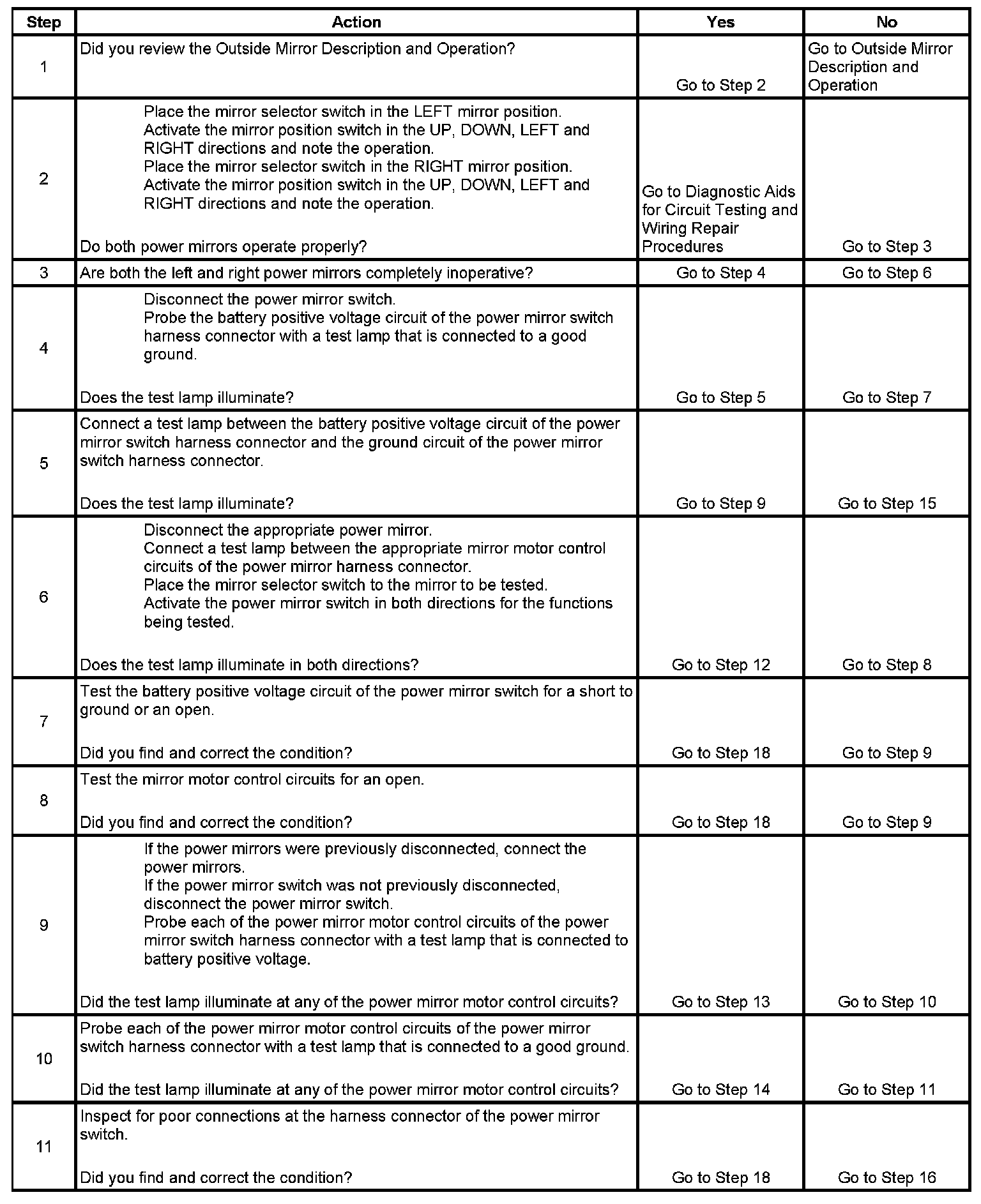 | Step | Action | Yes | No |
|---|---|---|---|
| 1 | Did you review the Outside Mirror Description and Operation? | Go to Step 2 | Go to Outside Mirror Description and Operation |
| 2 | Place the mirror selector switch in the LEFT mirror position. Activate the mirror position switch in the UP, DOWN, LEFT and RIGHT directions and note the operation. Place the mirror selector switch in the RIGHT mirror position. Activate the mirror position switch in the UP, DOWN, LEFT and RIGHT directions and note the operation. Do both power mirrors operate properly? | Go to Diagnostic Aids for Circuit Testing and Wiring Repair Procedures | Go to Step 3 |
| 3 | Are both the left and right power mirrors completely inoperative? | Go to Step 4 | Go to Step 6 |
| 4 | Disconnect the power mirror switch. Probe the battery positive voltage circuit of the power mirror switch harness connector with a test lamp that is connected to a good ground. Does the test lamp illuminate? | Go to Step 5 | Go to Step 7 |
| 5 | Connect a test lamp between the battery positive voltage circuit of the power mirror switch harness connector and the ground circuit of the power mirror switch harness connector. Does the test lamp illuminate? | Go to Step 9 | Go to Step 15 |
| 6 | Disconnect the appropriate power mirror. Connect a test lamp between the appropriate mirror motor control circuits of the power mirror harness connector. Place the mirror selector switch to the mirror to be tested. Activate the power mirror switch in both directions for the functions being tested. Does the test lamp illuminate in both directions? | Go to Step 12 | Go to Step 8 |
| 7 | Test the battery positive voltage circuit of the power mirror switch for a short to ground or an open. Did you find and correct the condition? | Go to Step 18 | Go to Step 9 |
| 8 | Test the mirror motor control circuits for an open. Did you find and correct the condition? | Go to Step 18 | Go to Step 9 |
| 9 | If the power mirrors were previously disconnected, connect the power mirrors. If the power mirror switch was not previously disconnected, disconnect the power mirror switch. Probe each of the power mirror motor control circuits of the power mirror switch harness connector with a test lamp that is connected to battery positive voltage. Did the test lamp illuminate at any of the power mirror motor control circuits? | Go to Step 13 | Go to Step 10 |
| 10 | Probe each of the power mirror motor control circuits of the power mirror switch harness connector with a test lamp that is connected to a good ground. Did the test lamp illuminate at any of the power mirror motor control circuits? | Go to Step 14 | Go to Step 11 |
| 11 | Inspect for poor connections at the harness connector of the power mirror switch. Did you find and correct the condition? | Go to Step 18 | Go to Step 16 |